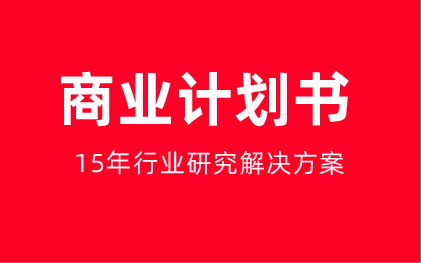 商业计划书

15年行业研究解决方案